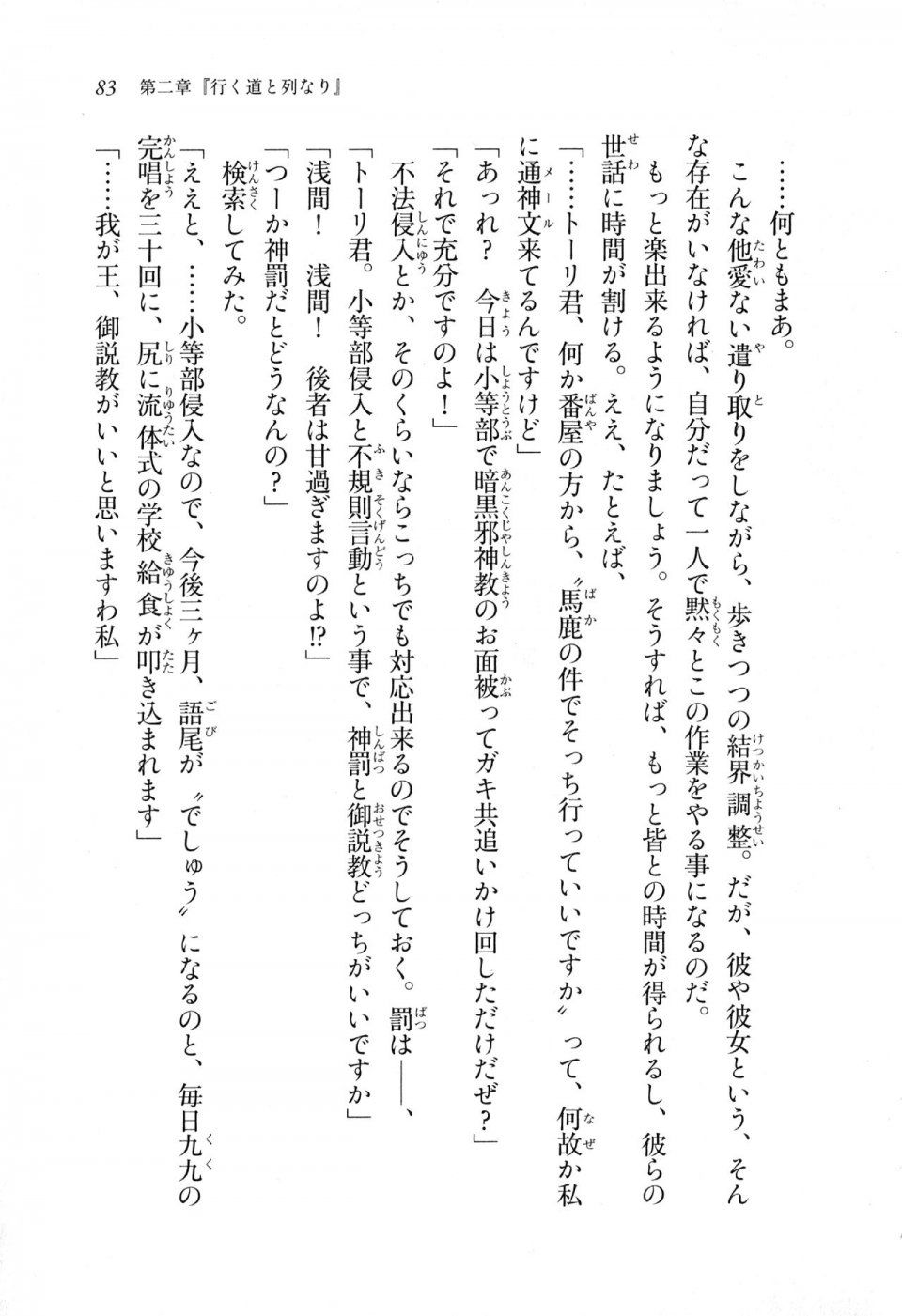 83　第二章『行く道と列なり』

……何ともまあ。

こんな他愛ない遣り取りをしながら、歩きつつの結界調整。だが、彼や彼女という、そんな存在がいなければ、自分だって一人で黙々とこの作業をやる事になるのだ。

もっと楽出来るようになりましょう。そうすれば、もっと皆との時間が得られるし、彼らの世話に時間が割ける。ええ、たとえば、

「……トーリ君、何か番屋の方から、〝馬鹿の件でそっち行っていいですか〟って、何故か私に通神文来てるんですけど」

「あっれ？　今日は小等部で暗黒邪神教のお面被ってガキ共追いかけ回しただけだぜ？」

「それで充分ですのよ！」

不法侵入とか、そのくらいならこっちでも対応出来るのでそうしておく。罰は――、

「トーリ君。小等部侵入と不規則言動という事で、神罰と御説教どっちがいいですか」

「浅間！　浅間！　後者は甘過ぎますのよ!?」

「つーか神罰だとどうなんの？」

検索してみた。

「ええと、……小等部侵入なので、今後三ヶ月、語尾が〝でしゅう〟になるのと、毎日九九の完唱を三十回に、尻に流体式の学校給食が叩き込まれます」

「……我が王、御説教がいいと思いますわ私」